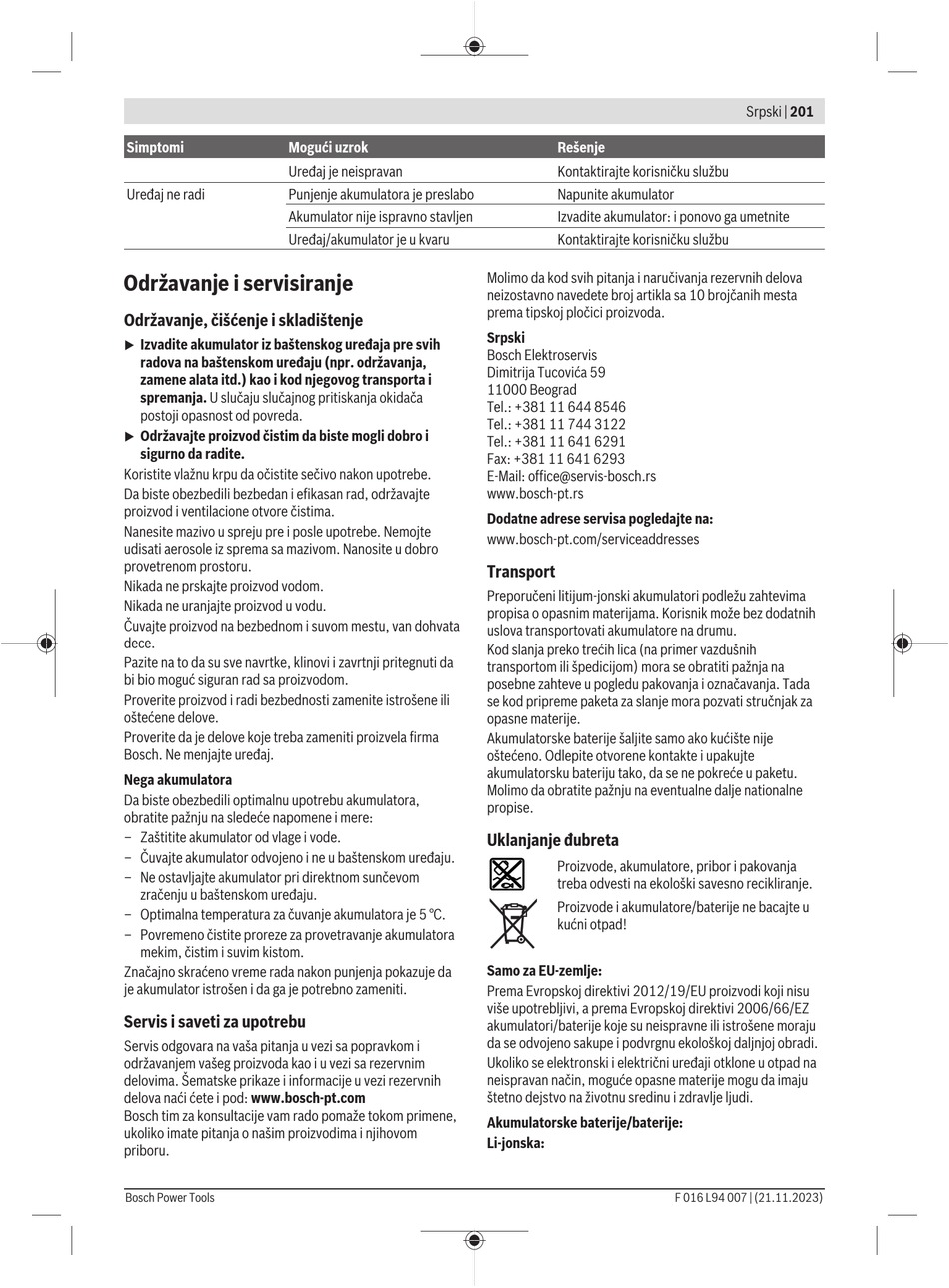 Srpski | 201

| Simptomi | Mogući uzrok | Rešenje |
|---|---|---|
| | Uređaj je neispravan | Kontaktirajte korisničku službu |
| Uređaj ne radi | Punjenje akumulatora je preslabo | Napunite akumulator |
| | Akumulator nije ispravno stavljen | Izvadite akumulator: i ponovo ga umetnite |
| | Uređaj/akumulator je u kvaru | Kontaktirajte korisničku službu |

Održavanje i servisiranje

Održavanje, čišćenje i skladištenje

▶ Izvadite akumulator iz baštenskog uređaja pre svih radova na baštenskom uređaju (npr. održavanja, zamene alata itd.) kao i kod njegovog transporta i spremanja. U slučaju slučajnog pritiskanja okidača postoji opasnost od povreda.

▶ Održavajte proizvod čistim da biste mogli dobro i sigurno da radite.

Koristite vlažnu krpu da očistite sečivo nakon upotrebe.

Da biste obezbedili bezbedan i efikasan rad, održavajte proizvod i ventilacione otvore čistima.

Nanesite mazivo u spreju pre i posle upotrebe. Nemojte udisati aerosole iz sprema sa mazivom. Nanosite u dobro provetrenom prostoru.

Nikada ne prskajte proizvod vodom.

Nikada ne uranjajte proizvod u vodu.

Čuvajte proizvod na bezbednom i suvom mestu, van dohvata dece.

Pazite na to da su sve navrtke, klinovi i zavrtnji pritegnuti da bi bio moguć siguran rad sa proizvodom.

Proverite proizvod i radi bezbednosti zamenite istrošene ili oštećene delove.

Proverite da je delove koje treba zameniti proizvela firma Bosch. Ne menjajte uređaj.

Nega akumulatora

Da biste obezbedili optimalnu upotrebu akumulatora, obratite pažnju na sledeće napomene i mere:

– Zaštitite akumulator od vlage i vode.
– Čuvajte akumulator odvojeno i ne u baštenskom uređaju.
– Ne ostavljajte akumulator pri direktnom sunčevom zračenju u baštenskom uređaju.
– Optimalna temperatura za čuvanje akumulatora je 5 °C.
– Povremeno čistite proreze za provetravanje akumulatora mekim, čistim i suvim kistom.

Značajno skraćeno vreme rada nakon punjenja pokazuje da je akumulator istrošen i da ga je potrebno zameniti.

Servis i saveti za upotrebu

Servis odgovara na vaša pitanja u vezi sa popravkom i održavanjem vašeg proizvoda kao i u vezi sa rezervnim delovima. Šematske prikaze i informacije u vezi rezervnih delova naći ćete i pod: www.bosch-pt.com

Bosch tim za konsultacije vam rado pomaže tokom primene, ukoliko imate pitanja o našim proizvodima i njihovom priboru.

Molimo da kod svih pitanja i naručivanja rezervnih delova neizostavno navedete broj artikla sa 10 brojčanih mesta prema tipskoj pločici proizvoda.

Srpski
Bosch Elektroservis
Dimitrija Tucovića 59
11000 Beograd
Tel.: +381 11 644 8546
Tel.: +381 11 744 3122
Tel.: +381 11 641 6291
Fax: +381 11 641 6293
E-Mail: office@servis-bosch.rs
www.bosch-pt.rs

Dodatne adrese servisa pogledajte na:
www.bosch-pt.com/serviceaddresses

Transport

Preporučeni litijum-jonski akumulatori podležu zahtevima propisa o opasnim materijama. Korisnik može bez dodatnih uslova transportovati akumulatore na drumu.

Kod slanja preko trećih lica (na primer vazdušnih transportom ili špedicijom) mora se obratiti pažnja na posebne zahteve u pogledu pakovanja i označavanja. Tada se kod pripreme paketa za slanje mora pozvati stručnjak za opasne materije.

Akumulatorske baterije šaljite samo ako kućište nije oštećeno. Odlepite otvorene kontakte i upakujte akumulatorsku bateriju tako, da se ne pokreće u paketu. Molimo da obratite pažnju na eventualne dalje nacionalne propise.

Uklanjanje đubreta

Proizvode, akumulatore, pribor i pakovanja treba odvesti na ekološki savesno recikliranje.

Proizvode i akumulatore/baterije ne bacajte u kućni otpad!

Samo za EU-zemlje:

Prema Evropskoj direktivi 2012/19/EU proizvodi koji nisu više upotrebljivi, a prema Evropskoj direktivi 2006/66/EZ akumulatori/baterije koje su neispravne ili istrošene moraju da se odvojeno sakupe i podvrgnu ekološkoj daljnjoj obradi.

Ukoliko se elektronski i električni uređaji otklone u otpad na neispravan način, moguće opasne materije mogu da imaju štetno dejstvo na životnu sredinu i zdravlje ljudi.

Akumulatorske baterije/baterije:

Li-jonska:

Bosch Power Tools

F 016 L94 007 | (21.11.2023)